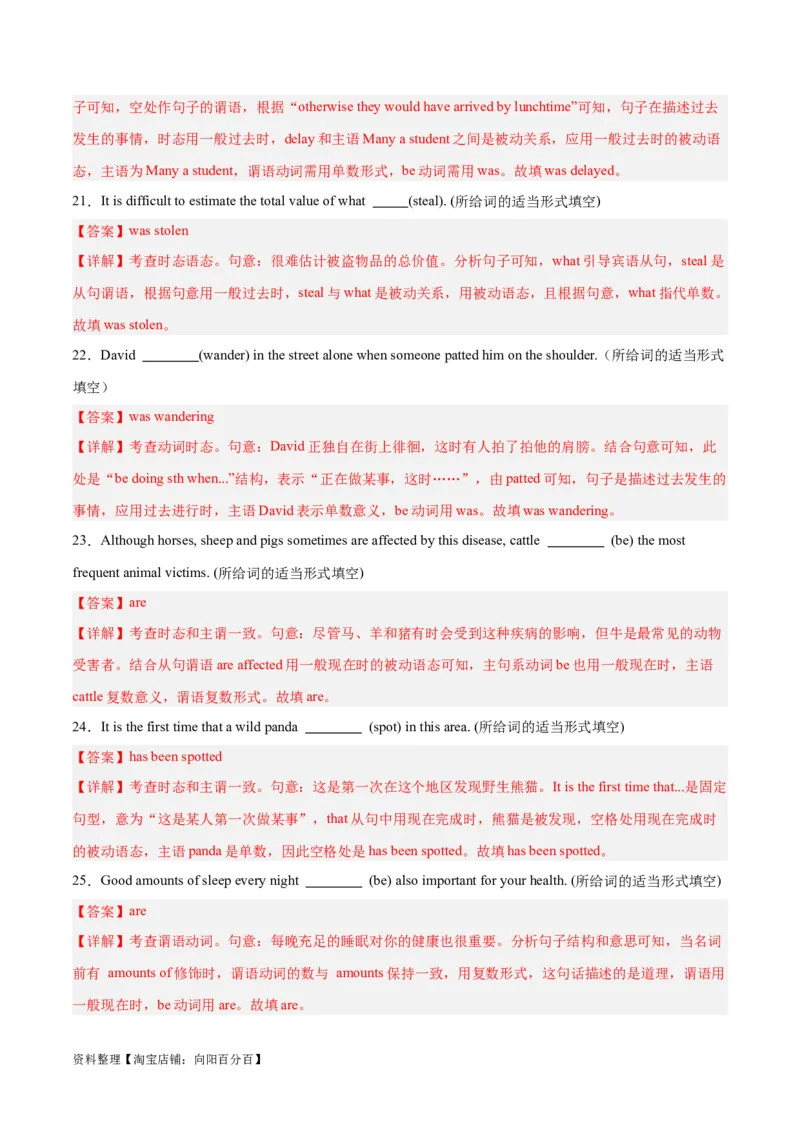 子可知，空处作句子的谓语，根据“otherwise they would have arrived by lunchtime”可知，句子在描述过去发生的事情，时态用一般过去时，delay 和主语 Many a student 之间是被动关系，应用一般过去时的被动语态，主语为 Many a student，谓语动词需用单数形式，be 动词需用 was。故填 was delayed。

21．It is difficult to estimate the total value of what _____(steal). (所给词的适当形式填空)

【答案】was stolen

【详解】考查时态语态。句意：很难估计被盗物品的总价值。分析句子可知，what 引导宾语从句，steal 是从句谓语，根据句意用一般过去时，steal 与 what 是被动关系，用被动语态，且根据句意，what 指代单数。故填 was stolen。

22．David ________(wander) in the street alone when someone patted him on the shoulder.（所给词的适当形式填空）

【答案】was wandering

【详解】考查动词时态。句意：David 正独自在街上徘徊，这时有人拍了拍他的肩膀。结合句意可知，此处是“be doing sth when...”结构，表示“正在做某事，这时……”，由 patted 可知，句子是描述过去发生的事情，应用过去进行时，主语 David 表示单数意义，be 动词用 was。故填 was wandering。

23．Although horses, sheep and pigs sometimes are affected by this disease, cattle ________ (be) the most frequent animal victims. (所给词的适当形式填空)

【答案】are

【详解】考查时态和主谓一致。句意：尽管马、羊和猪有时会受到这种疾病的影响，但牛是最常见的动物受害者。结合从句谓语 are affected 用一般现在时的被动语态可知，主句系动词 be 也用一般现在时，主语 cattle 复数意义，谓语复数形式。故填 are。

24．It is the first time that a wild panda ________ (spot) in this area. (所给词的适当形式填空)

【答案】has been spotted

【详解】考查时态和主谓一致。句意：这是第一次在这个地区发现野生熊猫。It is the first time that...是固定句型，意为“这是某人第一次做某事”，that 从句中用现在完成时，熊猫是被发现，空格处用现在完成时的被动语态，主语 panda 是单数，因此空格处是 has been spotted。故填 has been spotted。

25．Good amounts of sleep every night ________ (be) also important for your health. (所给词的适当形式填空)

【答案】are

【详解】考查谓语动词。句意：每晚充足的睡眠对你的健康也很重要。分析句子结构和意思可知，当名词前有 amounts of 修饰时，谓语动词的数与 amounts 保持一致，用复数形式，这句话描述的是道理，谓语用一般现在时，be 动词用 are。故填 are。

资料整理【淘宝店铺：向阳百分百】